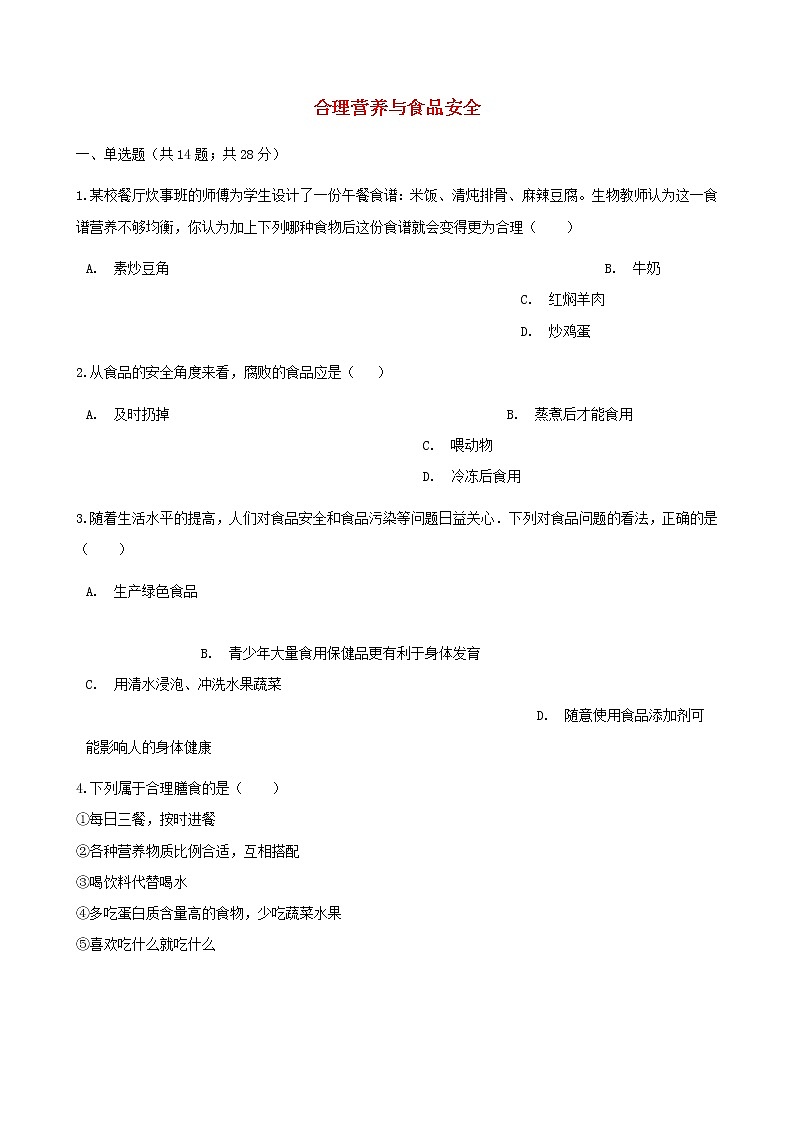 合理营养与食品安全

一、单选题（共14题；共28分）

1.某校餐厅炊事班的师傅为学生设计了一份午餐食谱：米饭、清炖排骨、麻辣豆腐。生物教师认为这一食谱营养不够均衡，你认为加上下列哪种食物后这份食谱就会变得更为合理（　　）

A. 素炒豆角

B. 牛奶

C. 红焖羊肉

D. 炒鸡蛋

2.从食品的安全角度来看，腐败的食品应是（　　）

A. 及时扔掉

B. 蒸煮后才能食用

C. 喂动物

D. 冷冻后食用

3.随着生活水平的提高，人们对食品安全和食品污染等问题日益关心．下列对食品问题的看法，正确的是（　　）

A. 生产绿色食品

B. 青少年大量食用保健品更有利于身体发育

C. 用清水浸泡、冲洗水果蔬菜

D. 随意使用食品添加剂可能影响人的身体健康

4.下列属于合理膳食的是（　　）
①每日三餐，按时进餐
②各种营养物质比例合适，互相搭配
③喝饮料代替喝水
④多吃蛋白质含量高的食物，少吃蔬菜水果
⑤喜欢吃什么就吃什么